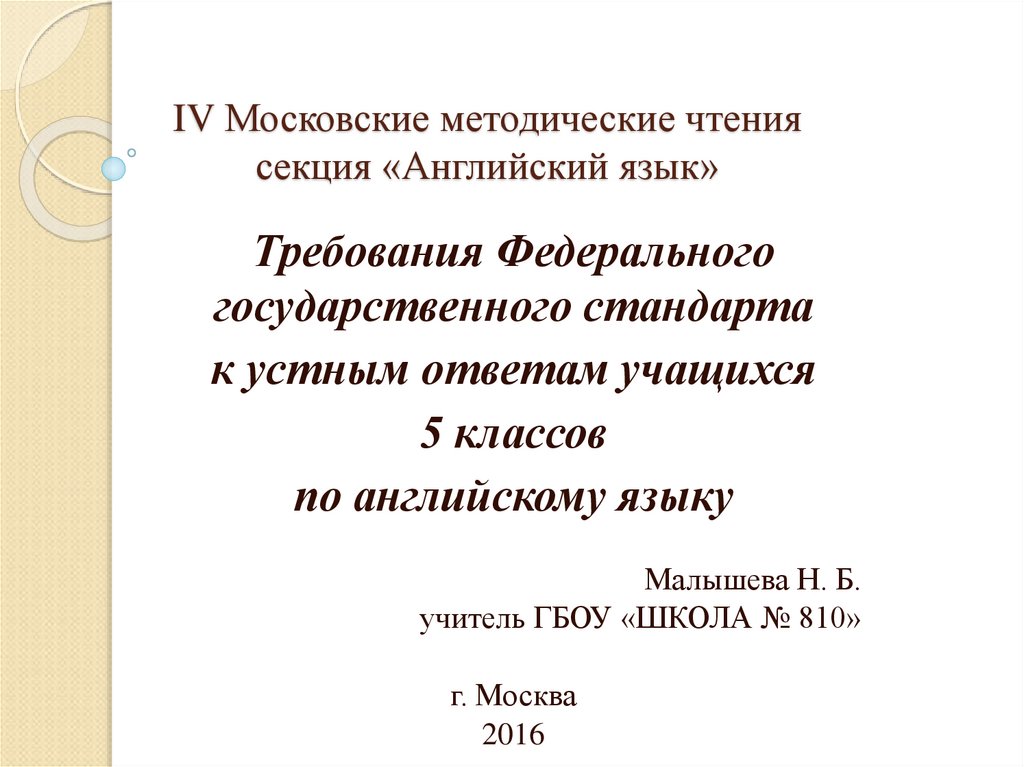 IV Московские методические чтения
секция «Английский язык»

Требования Федерального государственного стандарта к устным ответам учащихся 5 классов по английскому языку

Малышева Н. Б.
учитель ГБОУ «ШКОЛА № 810»

г. Москва
2016